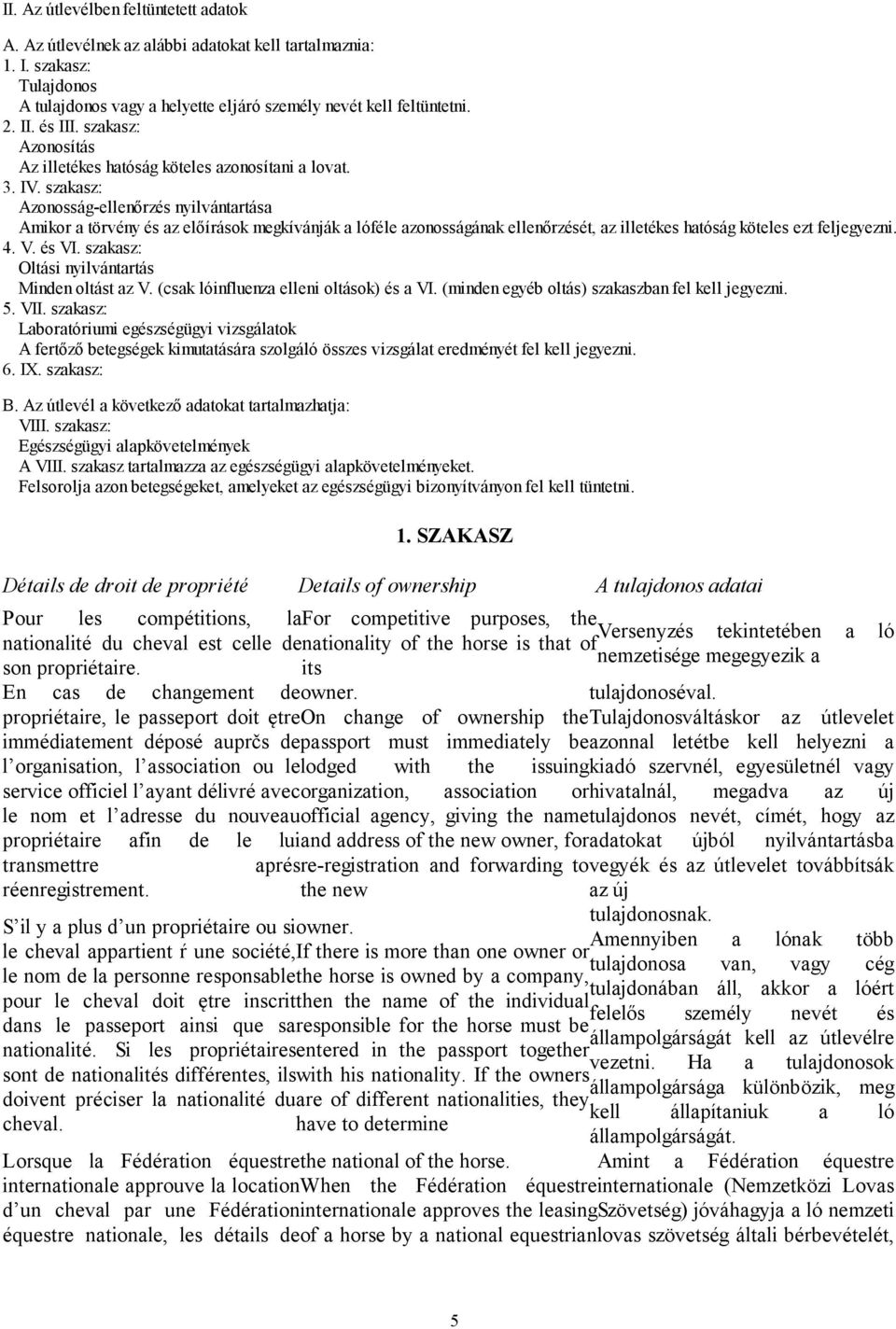 II. Az útlevélben feltüntetett adatok

A. Az útlevélnek az alábbi adatokat kell tartalmaznia:
1. I. szakasz:
Tulajdonos
A tulajdonos vagy a helyette eljáró személy nevét kell feltüntetni.
2. II. és III. szakasz:
Azonosítás
Az illetékes hatóság köteles azonosítani a lovat.
3. IV. szakasz:
Azonosság-ellenőrzés nyilvántartása
Amikor a törvény és az előírások megkívánják a lóféle azonosságának ellenőrzését, az illetékes hatóság köteles ezt feljegyezni.
4. V. és VI. szakasz:
Oltási nyilvántartás
Minden oltást az V. (csak lóinfluenza elleni oltások) és a VI. (minden egyéb oltás) szakaszban fel kell jegyezni.
5. VII. szakasz:
Laboratóriumi egészségügyi vizsgálatok
A fertőző betegségek kimutatására szolgáló összes vizsgálat eredményét fel kell jegyezni.
6. IX. szakasz:

B. Az útlevél a következő adatokat tartalmazhatja:
VIII. szakasz:
Egészségügyi alapkövetelmények
A VIII. szakasz tartalmazza az egészségügyi alapkövetelményeket.
Felsorolja azon betegségeket, amelyeket az egészségügyi bizonyítványon fel kell tüntetni.

1. SZAKASZ

Détails de droit de propriété

Pour les compétitions, la nationalité du cheval est celle de son propriétaire.

En cas de changement de propriétaire, le passeport doit ętre immédiatement déposé auprčs de l’organisation, l’association ou le service officiel l’ayant délivré avec le nom et l’adresse du nouveau propriétaire afin de le lui transmettre aprés réenregistrement.

S’il y a plus d’un propriétaire ou si le cheval appartient ŕ une société, le nom de la personne responsable pour le cheval doit ętre inscrit dans le passeport ainsi que sa nationalité. Si les propriétaires sont de nationalités différentes, ils doivent préciser la nationalité du cheval.

Lorsque la Fédération équestre internationale approuve la location d’un cheval par une Fédération équestre nationale, les détails de

Details of ownership

For competitive purposes, the nationality of the horse is that of its owner.

On change of ownership the passport must immediately be lodged with the issuing organization, association or official agency, giving the name and address of the new owner, for re-registration and forwarding to the new owner.

If there is more than one owner or the horse is owned by a company, then the name of the individual responsible for the horse must be entered in the passport together with his nationality. If the owners are of different nationalities, they have to determine the national of the horse.

When the Fédération équestre internationale approves the leasing of a horse by a national equestrian

A tulajdonos adatai

Versenyzés tekintetében a ló nemzetisége megegyezik a tulajdonoséval.

Tulajdonosváltáskor az útlevelet azonnal letétbe kell helyezni a kiadó szervnél, egyesületnél vagy hivatalnál, megadva az új tulajdonos nevét, címét, hogy az adatokat újból nyilvántartásba vegyék és az útlevelet továbbítsák az új tulajdonosnak.

Amennyiben a lónak több tulajdonosa van, vagy cég tulajdonában áll, akkor a lóért felelős személy nevét és állampolgárságát kell az útlevélre vezetni. Ha a tulajdonosok állampolgársága különbözik, meg kell állapítaniuk a ló állampolgárságát.

Amint a Fédération équestre internationale (Nemzetközi Lovas Szövetség) jóváhagyja a ló nemzeti lovas szövetség általi bérbevételét,

5